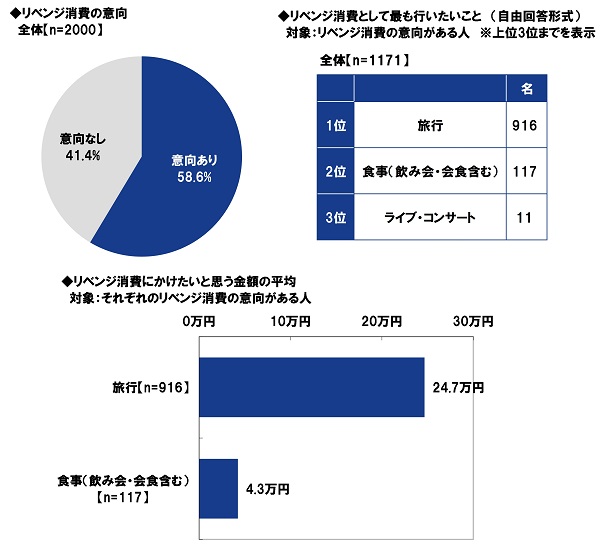 ◆リベンジ消費の意向
全体【n=2000】

意向なし
41.4%

意向あり
58.6%

◆リベンジ消費として最も行いたいこと（自由回答形式）
対象：リベンジ消費の意向がある人 ※上位3位までを表示

全体【n=1171】

| | | 名 |
|---|---|---|
| 1位 | 旅行 | 916 |
| 2位 | 食事（飲み会・会食含む） | 117 |
| 3位 | ライブ・コンサート | 11 |

◆リベンジ消費にかけたいと思う金額の平均
対象：それぞれのリベンジ消費の意向がある人

0万円 10万円 20万円 30万円

旅行【n=916】 24.7万円

食事（飲み会・会食含む）【n=117】 4.3万円